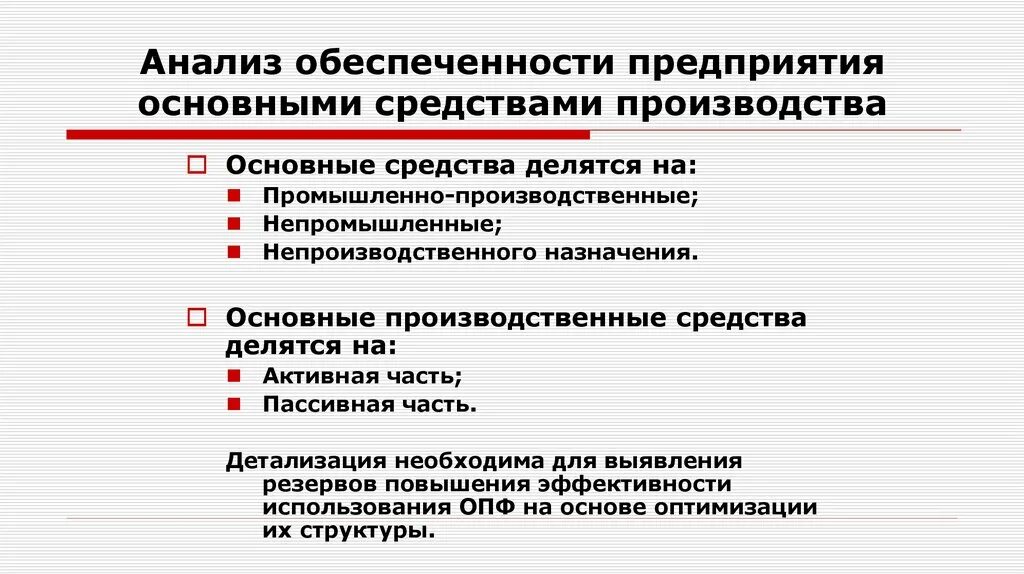 Анализ обеспеченности предприятия основными средствами производства

Основные средства делятся на:
Промышленно-производственные;
Непромышленные;
Непроизводственного назначения.

Основные производственные средства делятся на:
Активная часть;
Пассивная часть.

Детализация необходима для выявления резервов повышения эффективности использования ОПФ на основе оптимизации их структуры.